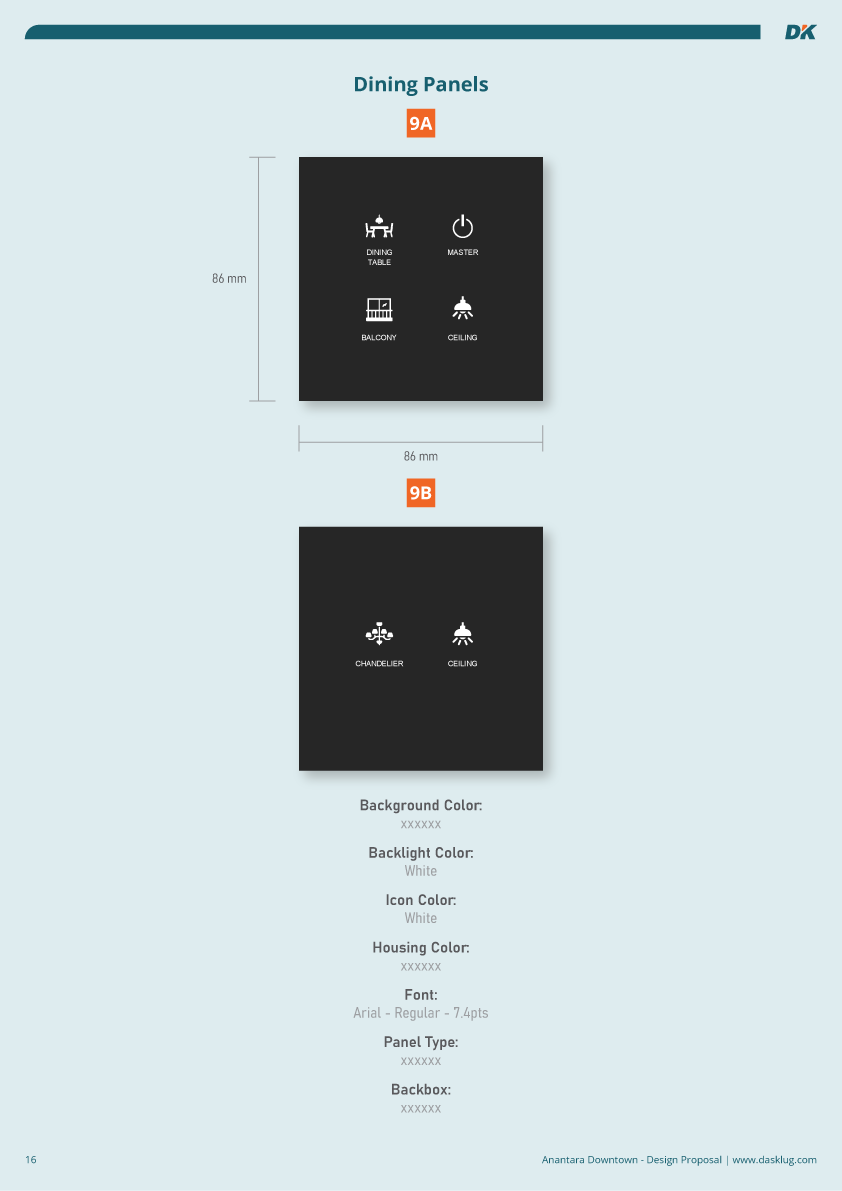 DK

Dining Panels

9A

86 mm

DINING TABLE

MASTER

BALCONY

CEILING

86 mm

9B

CHANDELIER

CEILING

Background Color:
xxxxxx

Backlight Color:
White

Icon Color:
White

Housing Color:
xxxxxx

Font:
Arial - Regular - 7.4pts

Panel Type:
xxxxxx

Backbox:
xxxxxx

16

Anantara Downtown - Design Proposal | www.dasklug.com